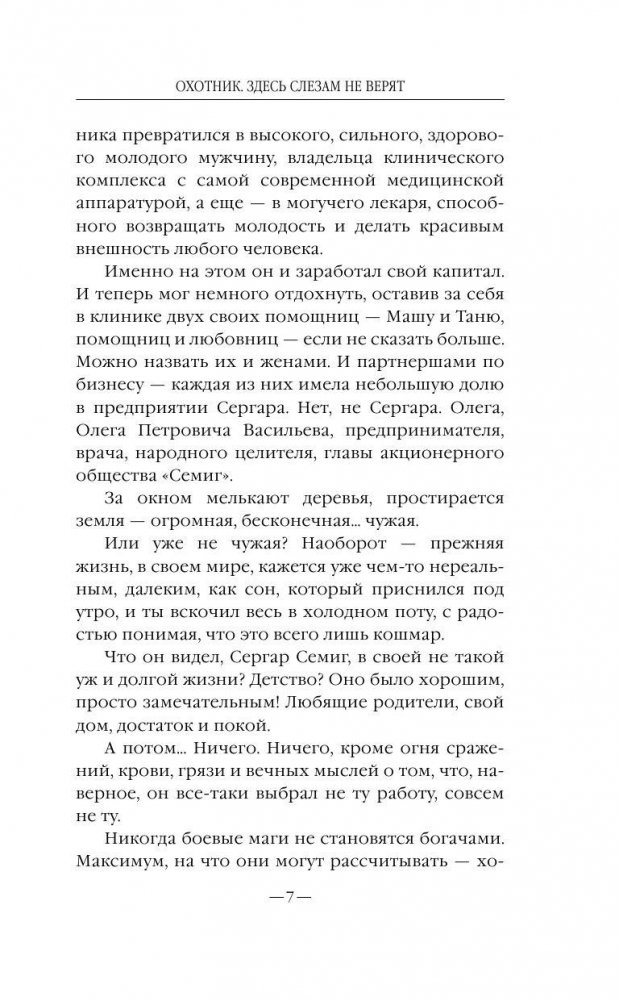 ОХОТНИК. ЗДЕСЬ СЛЕЗАМ НЕ ВЕРЯТ

ника превратился в высокого, сильного, здорового молодого мужчину, владельца клинического комплекса с самой современной медицинской аппаратурой, а еще — в могучего лекаря, способного возвращать молодость и делать красивым внешность любого человека.

Именно на этом он и заработал свой капитал. И теперь мог немного отдохнуть, оставив за себя в клинике двух своих помощниц — Машу и Таню, помощниц и любовниц — если не сказать больше. Можно назвать их и женами. И партнершами по бизнесу — каждая из них имела небольшую долю в предприятии Сергара. Нет, не Сергара. Олега, Олега Петровича Васильева, предпринимателя, врача, народного целителя, главы акционерного общества «Семиг».

За окном мелькают деревья, простирается земля — огромная, бесконечная... чужая.

Или уже не чужая? Наоборот — прежняя жизнь, в своем мире, кажется уже чем-то нереальным, далеким, как сон, который приснился под утро, и ты вскочил весь в холодном поту, с радостью понимая, что это всего лишь кошмар.

Что он видел, Сергар Семиг, в своей не такой уж и долгой жизни? Детство? Оно было хорошим, просто замечательным! Любящие родители, свой дом, достаток и покой.

А потом... Ничего. Ничего, кроме огня сражений, крови, грязи и вечных мыслей о том, что, наверное, он все-таки выбрал не ту работу, совсем не ту.

Никогда боевые маги не становятся богачами. Максимум, на что они могут рассчитывать — хо-

—7—